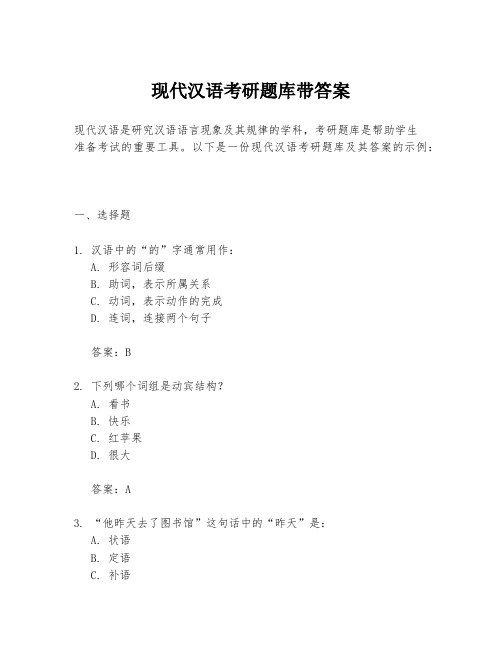 现代汉语考研题库带答案

现代汉语是研究汉语语言现象及其规律的学科，考研题库是帮助学生准备考试的重要工具。以下是一份现代汉语考研题库及其答案的示例：

一、选择题

1. 汉语中的“的”字通常用作：
A. 形容词后缀
B. 助词，表示所属关系
C. 动词，表示动作的完成
D. 连词，连接两个句子

答案：B

2. 下列哪个词组是动宾结构？
A. 看书
B. 快乐
C. 红苹果
D. 很大

答案：A

3. “他昨天去了图书馆”这句话中的“昨天”是：
A. 状语
B. 定语
C. 补语